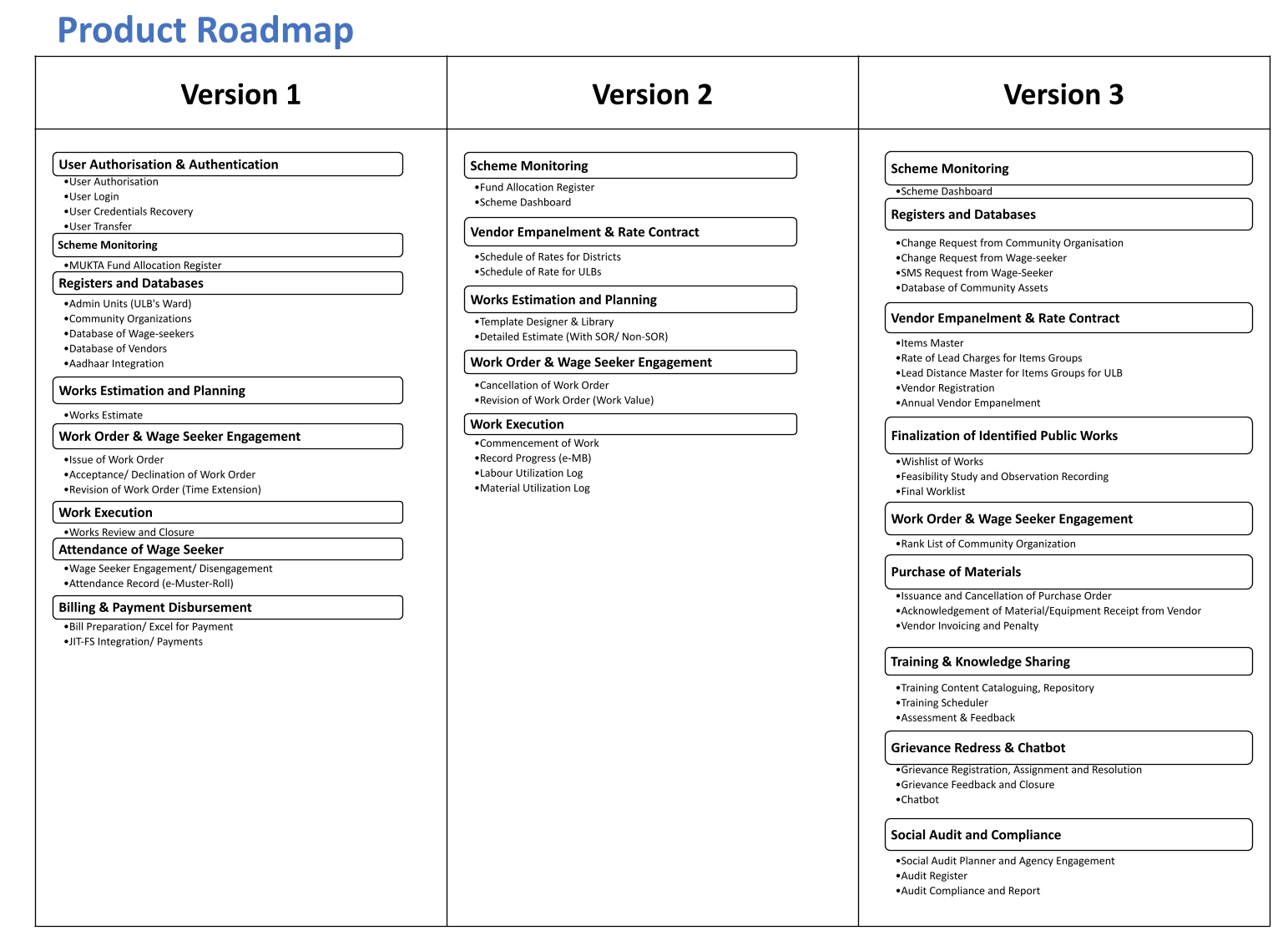 Product Roadmap

Version 1

User Authorisation & Authentication
•User Authorisation
•User Login
•User Credentials Recovery
•User Transfer

Scheme Monitoring
•MUKTA Fund Allocation Register

Registers and Databases
•Admin Units (ULB's Ward)
•Community Organizations
•Database of Wage-seekers
•Database of Vendors
•Aadhaar Integration

Works Estimation and Planning
•Works Estimate

Work Order & Wage Seeker Engagement
•Issue of Work Order
•Acceptance/ Declination of Work Order
•Revision of Work Order (Time Extension)

Work Execution
•Works Review and Closure

Attendance of Wage Seeker
•Wage Seeker Engagement/ Disengagement
•Attendance Record (e-Muster-Roll)

Billing & Payment Disbursement
•Bill Preparation/ Excel for Payment
•JIT-FS Integration/ Payments

Version 2

Scheme Monitoring
•Fund Allocation Register
•Scheme Dashboard

Vendor Empanelment & Rate Contract
•Schedule of Rates for Districts
•Schedule of Rate for ULBs

Works Estimation and Planning
•Template Designer & Library
•Detailed Estimate (With SOR/ Non-SOR)

Work Order & Wage Seeker Engagement
•Cancellation of Work Order
•Revision of Work Order (Work Value)

Work Execution
•Commencement of Work
•Record Progress (e-MB)
•Labour Utilization Log
•Material Utilization Log

Version 3

Scheme Monitoring
•Scheme Dashboard

Registers and Databases
•Change Request from Community Organisation
•Change Request from Wage-seeker
•SMS Request from Wage-Seeker
•Database of Community Assets

Vendor Empanelment & Rate Contract
•Items Master
•Rate of Lead Charges for Items Groups
•Lead Distance Master for Items Groups for ULB
•Vendor Registration
•Annual Vendor Empanelment

Finalization of Identified Public Works
•Wishlist of Works
•Feasibility Study and Observation Recording
•Final Worklist

Work Order & Wage Seeker Engagement
•Rank List of Community Organization

Purchase of Materials
•Issuance and Cancellation of Purchase Order
•Acknowledgement of Material/Equipment Receipt from Vendor
•Vendor Invoicing and Penalty

Training & Knowledge Sharing
•Training Content Cataloguing, Repository
•Training Scheduler
•Assessment & Feedback

Grievance Redress & Chatbot
•Grievance Registration, Assignment and Resolution
•Grievance Feedback and Closure
•Chatbot

Social Audit and Compliance
•Social Audit Planner and Agency Engagement
•Audit Register
•Audit Compliance and Report